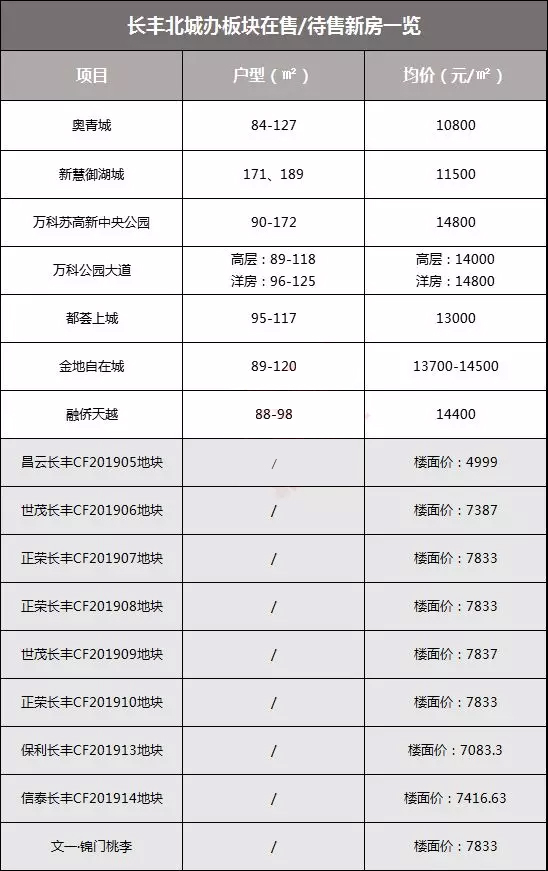 长丰北城办板块在售/待售新房一览

| 项目 | 户型（㎡） | 均价（元/㎡） |
|---|---|---|
| 奥青城 | 84-127 | 10800 |
| 新慧御湖城 | 171、189 | 11500 |
| 万科苏高新中央公园 | 90-172 | 14800 |
| 万科公园大道 | 高层：89-118 洋房：96-125 | 高层：14000 洋房：14800 |
| 都荟上城 | 95-117 | 13000 |
| 金地自在城 | 89-120 | 13700-14500 |
| 融侨天越 | 88-98 | 14400 |
| 昌云长丰CF201905地块 | / | 楼面价：4999 |
| 世茂长丰CF201906地块 | / | 楼面价：7387 |
| 正荣长丰CF201907地块 | / | 楼面价：7833 |
| 正荣长丰CF201908地块 | / | 楼面价：7833 |
| 世茂长丰CF201909地块 | / | 楼面价：7837 |
| 正荣长丰CF201910地块 | / | 楼面价：7833 |
| 保利长丰CF201913地块 | / | 楼面价：7083.3 |
| 信泰长丰CF201914地块 | / | 楼面价：7416.63 |
| 文一·锦门桃李 | / | 楼面价：7833 |